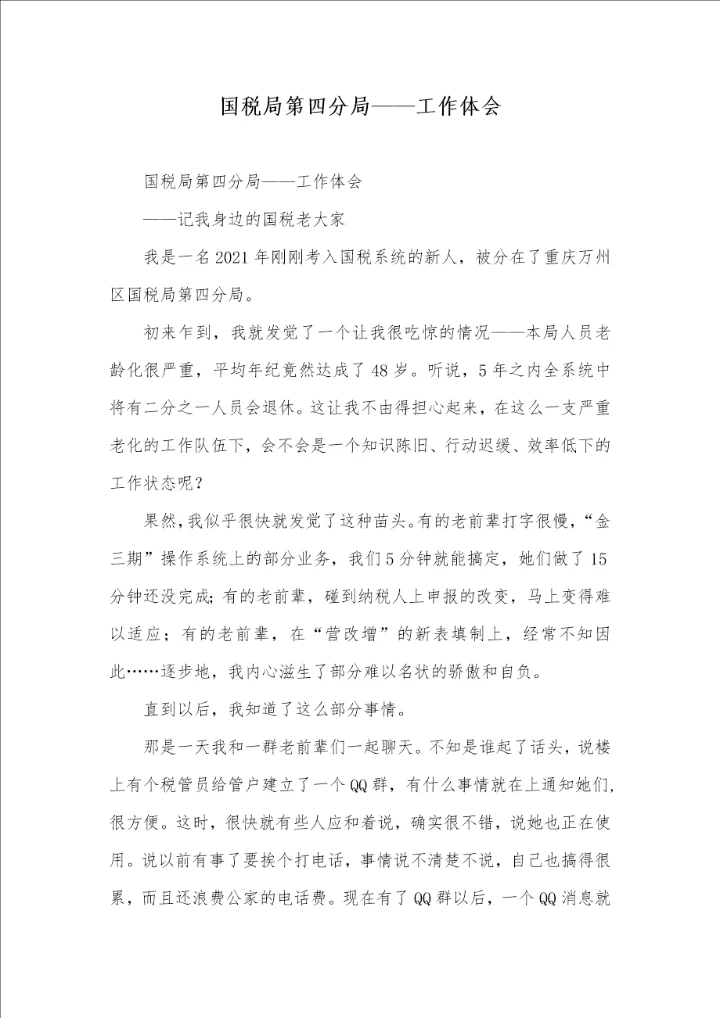 国税局第四分局——工作体会

国税局第四分局——工作体会

——记我身边的国税老大家

我是一名2021年刚刚考入国税系统的新人，被分在了重庆万州区国税局第四分局。

初来乍到，我就发觉了一个让我很吃惊的情况——本局人员老龄化很严重，平均年纪竟然达成了48岁。听说，5年之内全系统中将有二分之一人员会退休。这让我不由得担心起来，在这么一支严重老化的工作队伍下，会不会是一个知识陈旧、行动迟缓、效率低下的工作状态呢？

果然，我似乎很快就发觉了这种苗头。有的老前辈打字很慢，“金三期”操作系统上的部分业务，我们5分钟就能搞定，她们做了15分钟还没完成；有的老前辈，碰到纳税人上申报的改变，马上变得难以适应；有的老前辈，在“营改增”的新表填制上，经常不知因此……逐步地，我内心滋生了部分难以名状的骄傲和自负。

直到以后，我知道了这么部分事情。

那是一天我和一群老前辈们一起聊天。不知是谁起了话头，说楼上有个税管员给管户建立了一个QQ群，有什么事情就在上通知她们，很方便。这时，很快就有些人应和着说，确实很不错，说她也正在使用。说以前有事了要挨个打电话，事情说不清楚不说，自己也搞得很累，而且还浪费公家的电话费。现在有了QQ群以后，一个QQ消息就